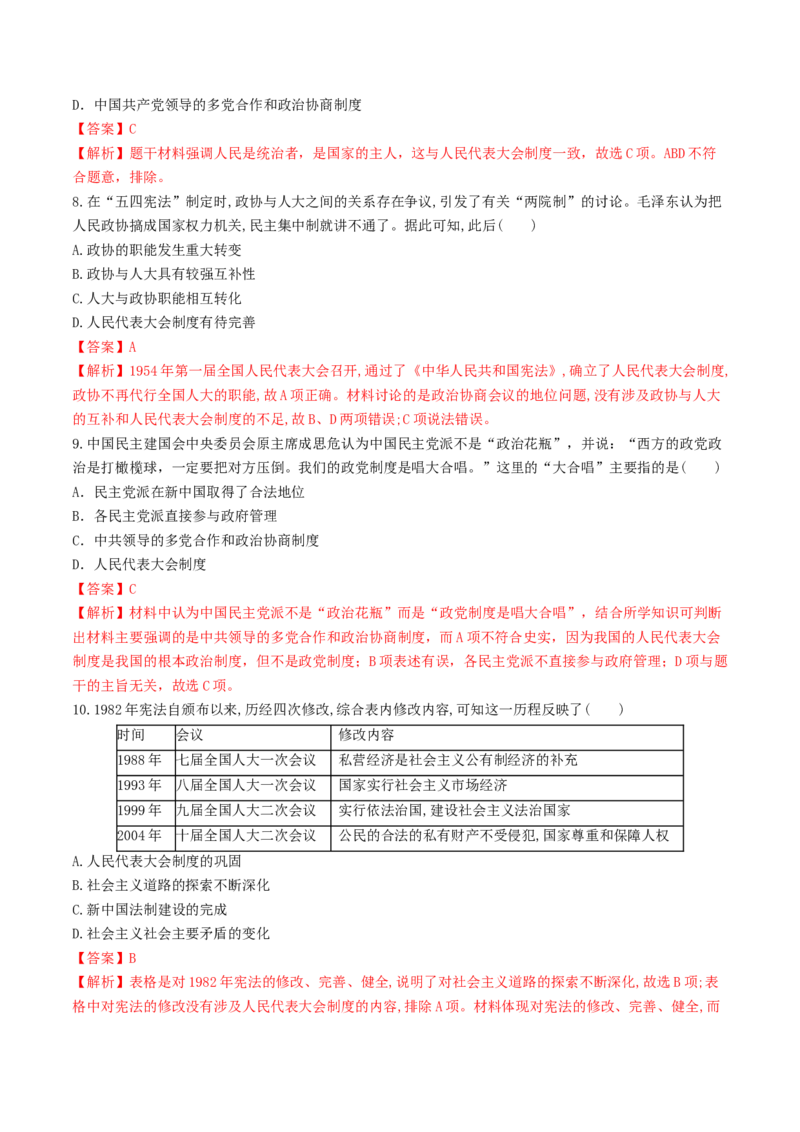 D．中国共产党领导的多党合作和政治协商制度

【答案】C

【解析】题干材料强调人民是统治者，是国家的主人，这与人民代表大会制度一致，故选C项。ABD不符合题意，排除。

8.在“五四宪法”制定时,政协与人大之间的关系存在争议,引发了有关“两院制”的讨论。毛泽东认为把人民政协搞成国家权力机关,民主集中制就讲不通了。据此可知,此后(　　)

A.政协的职能发生重大转变

B.政协与人大具有较强互补性

C.人大与政协职能相互转化

D.人民代表大会制度有待完善

【答案】A

【解析】1954年第一届全国人民代表大会召开,通过了《中华人民共和国宪法》,确立了人民代表大会制度,政协不再代行全国人大的职能,故A项正确。材料讨论的是政治协商会议的地位问题,没有涉及政协与人大的互补和人民代表大会制度的不足,故B、D两项错误;C项说法错误。

9.中国民主建国会中央委员会原主席成思危认为中国民主党派不是“政治花瓶”，并说：“西方的政党政治是打橄榄球，一定要把对方压倒。我们的政党制度是唱大合唱。”这里的“大合唱”主要指的是(　　)

A．民主党派在新中国取得了合法地位

B．各民主党派直接参与政府管理

C．中共领导的多党合作和政治协商制度

D．人民代表大会制度

【答案】C

【解析】材料中认为中国民主党派不是“政治花瓶”而是“政党制度是唱大合唱”，结合所学知识可判断出材料主要强调的是中共领导的多党合作和政治协商制度，而A项不符合史实，因为我国的人民代表大会制度是我国的根本政治制度，但不是政党制度；B项表述有误，各民主党派不直接参与政府管理；D项与题干的主旨无关，故选C项。

10.1982年宪法自颁布以来,历经四次修改,综合表内修改内容,可知这一历程反映了(　　)

| 时间 | 会议 | 修改内容 |
|---|---|---|
| 1988年 | 七届全国人大一次会议 | 私营经济是社会主义公有制经济的补充 |
| 1993年 | 八届全国人大一次会议 | 国家实行社会主义市场经济 |
| 1999年 | 九届全国人大二次会议 | 实行依法治国,建设社会主义法治国家 |
| 2004年 | 十届全国人大二次会议 | 公民的合法的私有财产不受侵犯,国家尊重和保障人权 |

A.人民代表大会制度的巩固

B.社会主义道路的探索不断深化

C.新中国法制建设的完成

D.社会主义社会主要矛盾的变化

【答案】B

【解析】表格是对1982年宪法的修改、完善、健全,说明了对社会主义道路的探索不断深化,故选B项;表格中对宪法的修改没有涉及人民代表大会制度的内容,排除A项。材料体现对宪法的修改、完善、健全,而